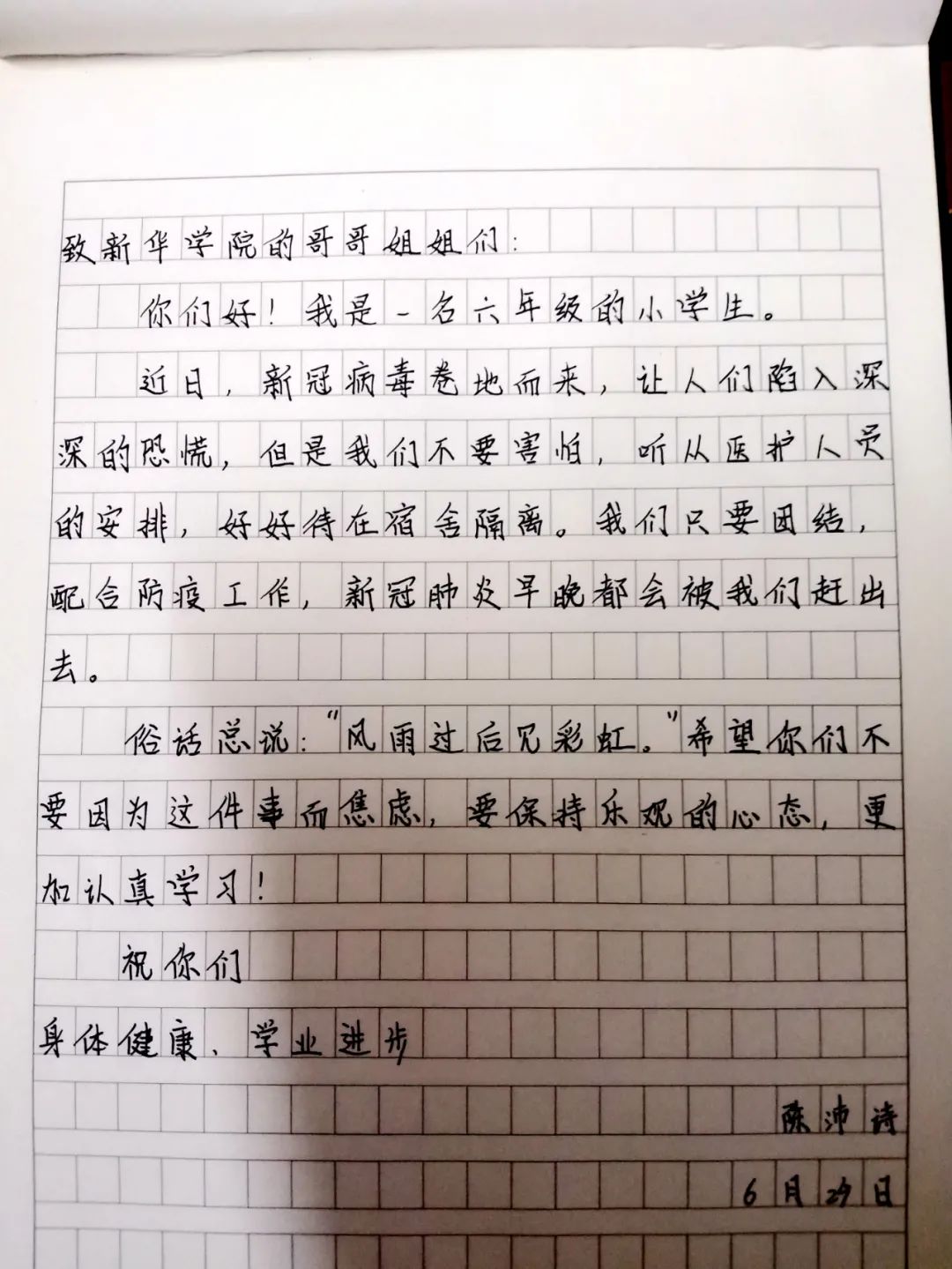 致新华学院的哥哥姐姐们:

你们好!我是一名六年级的小学生。

近日,新冠病毒卷地而来,让人们陷入深深的恐慌,但是我们不要害怕,听从医护人员的安排,好好待在宿舍隔离。我们只要团结,配合防疫工作,新冠肺炎早晚都会被我们赶出去。

俗话总说:“风雨过后见彩虹。”希望你们不要因为这件事而焦虑,要保持乐观的心态,更加认真学习!

祝你们

身体健康、学业进步

陈沛诗

6月29日